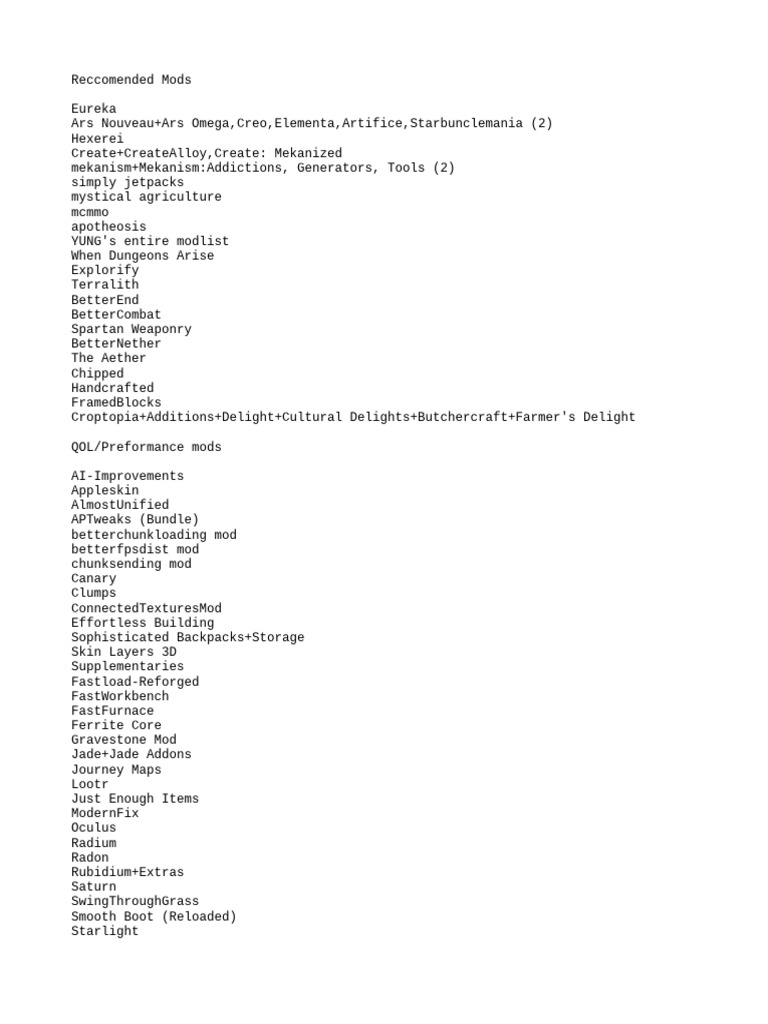 Reccomended Mods

Eureka
Ars Nouveau+Ars Omega,Creo,Elementa,Artifice,Starbunclemania (2)
Hexerei
Create+CreateAlloy,Create: Mekanized
mekanism+Mekanism:Addictions, Generators, Tools (2)
simply jetpacks
mystical agriculture
mcmmo
apotheosis
YUNG's entire modlist
When Dungeons Arise
Explorify
Terralith
BetterEnd
BetterCombat
Spartan Weaponry
BetterNether
The Aether
Chipped
Handcrafted
FramedBlocks
Croptopia+Additions+Delight+Cultural Delights+Butchercraft+Farmer's Delight

QOL/Preformance mods

AI-Improvements
Appleskin
AlmostUnified
APTweaks (Bundle)
betterchunkloading mod
betterfpsdist mod
chunksending mod
Canary
Clumps
ConnectedTexturesMod
Effortless Building
Sophisticated Backpacks+Storage
Skin Layers 3D
Supplementaries
Fastload-Reforged
FastWorkbench
FastFurnace
Ferrite Core
Gravestone Mod
Jade+Jade Addons
Journey Maps
Lootr
Just Enough Items
ModernFix
Oculus
Radium
Radon
Rubidium+Extras
Saturn
SwingThroughGrass
Smooth Boot (Reloaded)
Starlight